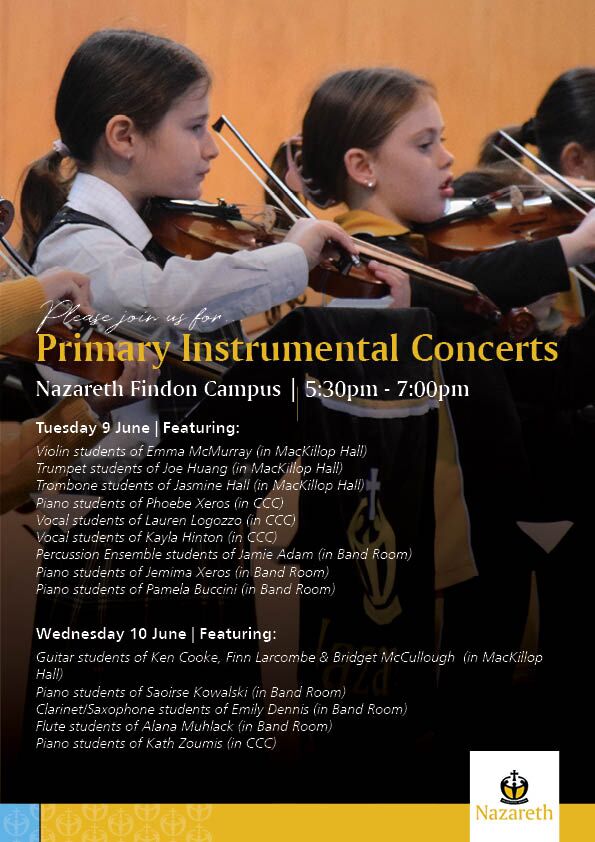 Please join us for

Primary Instrumental Concerts

Nazareth Findon Campus | 5:30pm - 7:00pm

Tuesday 9 June | Featuring:

Violin students of Emma McMurray (in MacKillop Hall)
Trumpet students of Joe Huang (in MacKillop Hall)
Trombone students of Jasmine Hall (in MacKillop Hall)
Piano students of Phoebe Xeros (in CCC)
Vocal students of Lauren Logozzo (in CCC)
Vocal students of Kayla Hinton (in CCC)
Percussion Ensemble students of Jamie Adam (in Band Room)
Piano students of Jemima Xeros (in Band Room)
Piano students of Pamela Buccini (in Band Room)

Wednesday 10 June | Featuring:

Guitar students of Ken Cooke, Finn Larcombe & Bridget McCullough (in MacKillop Hall)
Piano students of Saoirse Kowalski (in Band Room)
Clarinet/Saxophone students of Emily Dennis (in Band Room)
Flute students of Alana Muhlack (in Band Room)
Piano students of Kath Zoumis (in CCC)

Nazareth